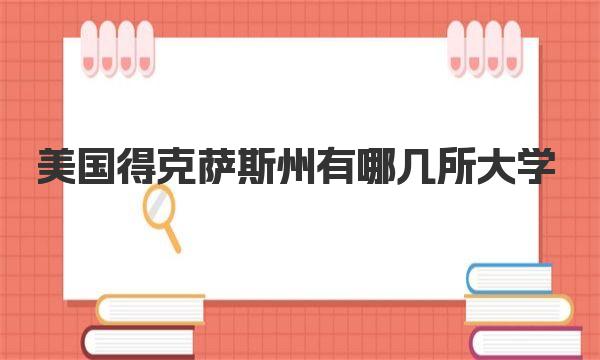 美国得克萨斯州有哪几所大学